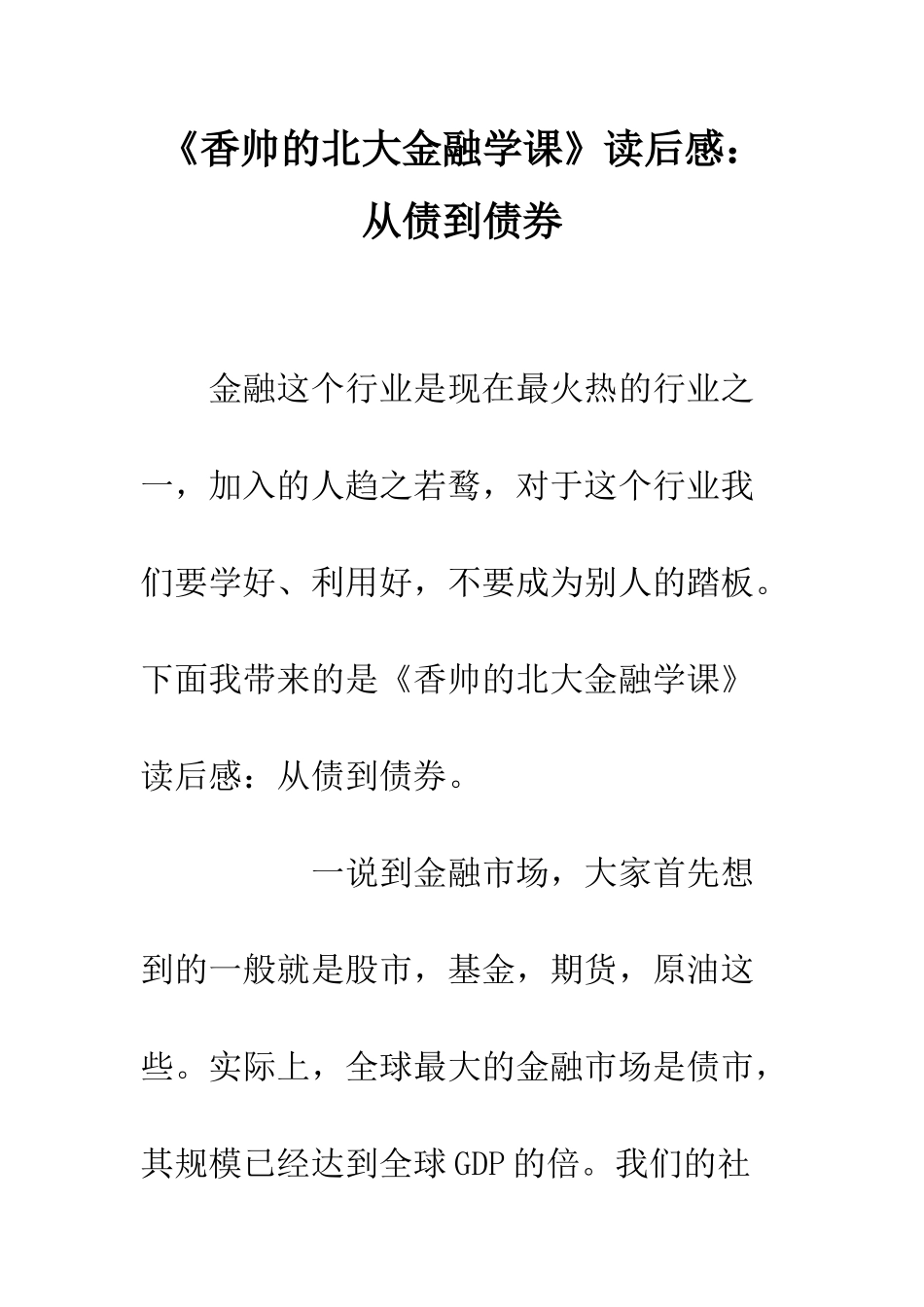 《香帅的北大金融学课》读后感：
从债到债券

金融这个行业是现在最火热的行业之一，加入的人趋之若鹜，对于这个行业我们要学好、利用好，不要成为别人的踏板。下面我带来的是《香帅的北大金融学课》读后感：从债到债券。

一说到金融市场，大家首先想到的一般就是股市，基金，期货，原油这些。实际上，全球最大的金融市场是债市，其规模已经达到全球GDP的倍。我们的社